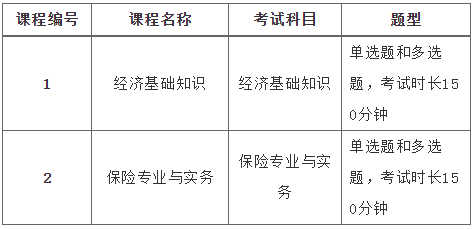 | 课程编号 | 课程名称 | 考试科目 | 题型 |
|---|---|---|---|
| 1 | 经济基础知识 | 经济基础知识 | 单选题和多选题，考试时长150分钟 |
| 2 | 保险专业与实务 | 保险专业与实务 | 单选题和多选题，考试时长150分钟 |